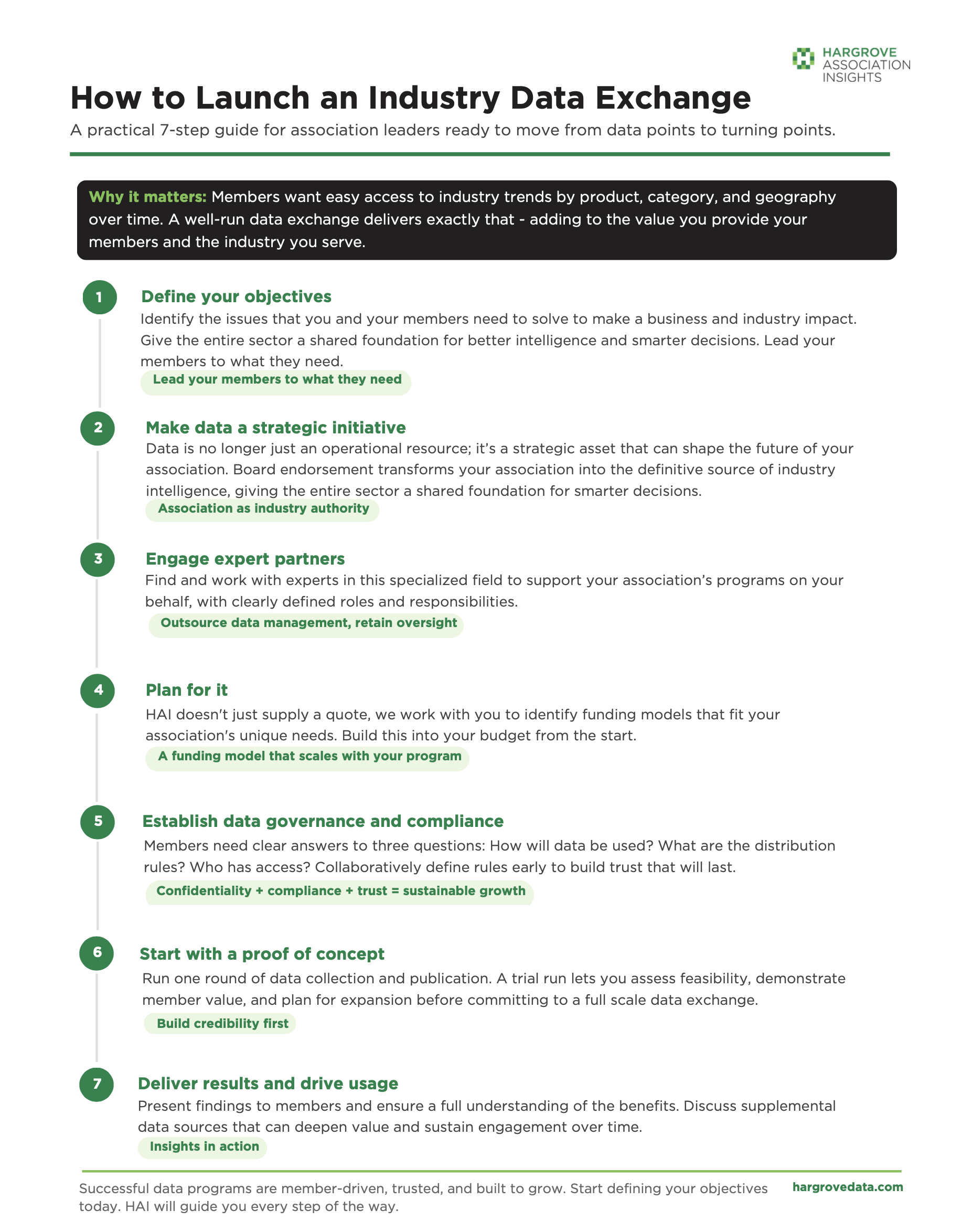 HARGROVE
ASSOCIATION
INSIGHTS

How to Launch an Industry Data Exchange

A practical 7-step guide for association leaders ready to move from data points to turning points.

Why it matters: Members want easy access to industry trends by product, category, and geography over time. A well-run data exchange delivers exactly that - adding to the value you provide your members and the industry you serve.

1

Define your objectives

Identify the issues that you and your members need to solve to make a business and industry impact. Give the entire sector a shared foundation for better intelligence and smarter decisions. Lead your members to what they need.

Lead your members to what they need

2

Make data a strategic initiative

Data is no longer just an operational resource; it's a strategic asset that can shape the future of your association. Board endorsement transforms your association into the definitive source of industry intelligence, giving the entire sector a shared foundation for smarter decisions.

Association as industry authority

3

Engage expert partners

Find and work with experts in this specialized field to support your association's programs on your behalf, with clearly defined roles and responsibilities.

Outsource data management, retain oversight

4

Plan for it

HAI doesn't just supply a quote, we work with you to identify funding models that fit your association's unique needs. Build this into your budget from the start.

A funding model that scales with your program

5

Establish data governance and compliance

Members need clear answers to three questions: How will data be used? What are the distribution rules? Who has access? Collaboratively define rules early to build trust that will last.

Confidentiality + compliance + trust = sustainable growth

6

Start with a proof of concept

Run one round of data collection and publication. A trial run lets you assess feasibility, demonstrate member value, and plan for expansion before committing to a full scale data exchange.

Build credibility first

7

Deliver results and drive usage

Present findings to members and ensure a full understanding of the benefits. Discuss supplemental data sources that can deepen value and sustain engagement over time.

Insights in action

Successful data programs are member-driven, trusted, and built to grow. Start defining your objectives today. HAI will guide you every step of the way.

hargrovedata.com